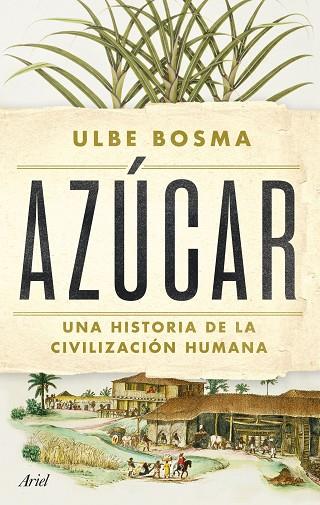 ULBE BOSMA

AZÚCAR

UNA HISTORIA DE LA CIVILIZACIÓN HUMANA

Ariel